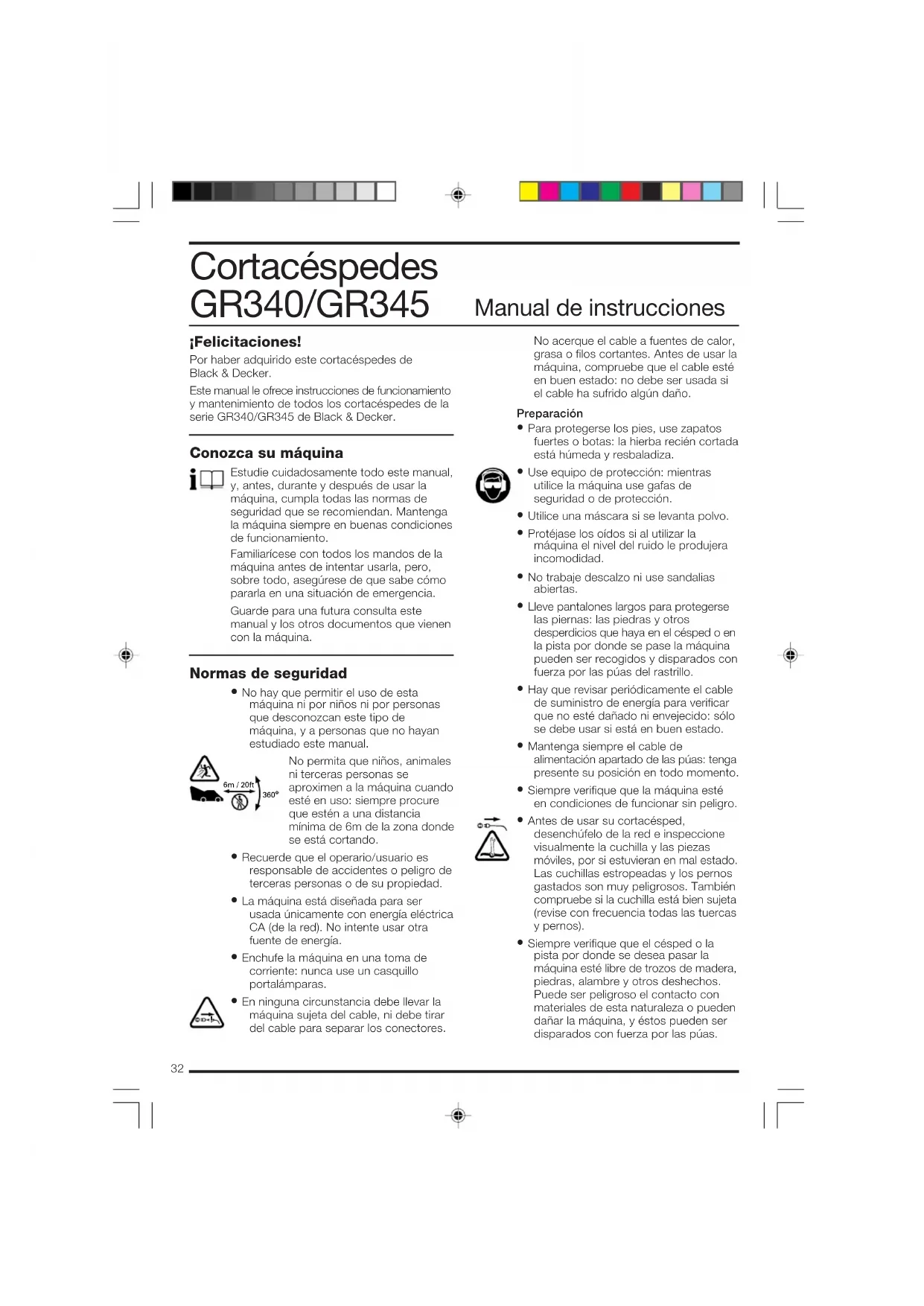 Cortacéspedes
GR340/GR345 Manual de instrucciones

¡Felicitaciones!

Por haber adquirido este cortacéspedes de Black & Decker.

Este manual le ofrece instrucciones de funcionamiento y mantenimiento de todos los cortacéspedes de la serie GR340/GR345 de Black & Decker.

Conozca su máquina

Estudie cuidadosamente todo este manual, y, antes, durante y después de usar la máquina, cumpla todas las normas de seguridad que se recomiendan. Mantenga la máquina siempre en buenas condiciones de funcionamiento.

Familiarícese con todos los mandos de la máquina antes de intentar usarla, pero, sobre todo, asegúrese de que sabe cómo pararla en una situación de emergencia.

Guarde para una futura consulta este manual y los otros documentos que vienen con la máquina.

Normas de seguridad

• No hay que permitir el uso de esta máquina ni por niños ni por personas que desconozcan este tipo de máquina, y a personas que no hayan estudiado este manual.

6m / 20ft
360°

No permita que niños, animales ni terceras personas se aproximen a la máquina cuando esté en uso: siempre procure que estén a una distancia mínima de 6m de la zona donde se está cortando.

• Recuerde que el operario/usuario es responsable de accidentes o peligro de terceras personas o de su propiedad.

• La máquina está diseñada para ser usada únicamente con energía eléctrica CA (de la red). No intente usar otra fuente de energía.

• Enchufe la máquina en una toma de corriente: nunca use un casquillo portalámparas.

• En ninguna circunstancia debe llevar la máquina sujeta del cable, ni debe tirar del cable para separar los conectores.

No acerque el cable a fuentes de calor, grasa o filos cortantes. Antes de usar la máquina, compruebe que el cable esté en buen estado: no debe ser usada si el cable ha sufrido algún daño.

Preparación

• Para protegerse los pies, use zapatos fuertes o botas: la hierba recién cortada está húmeda y resbaladiza.

• Use equipo de protección: mientras utilice la máquina use gafas de seguridad o de protección.

• Utilice una máscara si se levanta polvo.

• Protéjase los oídos si al utilizar la máquina el nivel del ruido le produjera incomodidad.

• No trabaje descalzo ni use sandalias abiertas.

• Lleve pantalones largos para protegerse las piernas: las piedras y otros desperdicios que haya en el césped o en la pista por donde se pase la máquina pueden ser recogidos y disparados con fuerza por las púas del rastrillo.

• Hay que revisar periódicamente el cable de suministro de energía para verificar que no esté dañado ni envejecido: sólo se debe usar si está en buen estado.

• Mantenga siempre el cable de alimentación apartado de las púas: tenga presente su posición en todo momento.

• Siempre verifique que la máquina esté en condiciones de funcionar sin peligro.

• Antes de usar su cortacésped, desenchúfelo de la red e inspeccione visualmente la cuchilla y las piezas móviles, por si estuvieran en mal estado. Las cuchillas estropeadas y los pernos gastados son muy peligrosos. También compruebe si la cuchilla está bien sujeta (revise con frecuencia todas las tuercas y pernos).

• Siempre verifique que el césped o la pista por donde se desea pasar la máquina esté libre de trozos de madera, piedras, alambre y otros deshechos. Puede ser peligroso el contacto con materiales de esta naturaleza o pueden dañar la máquina, y éstos pueden ser disparados con fuerza por las púas.

32